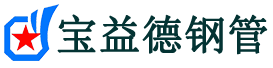 宝益德钢管